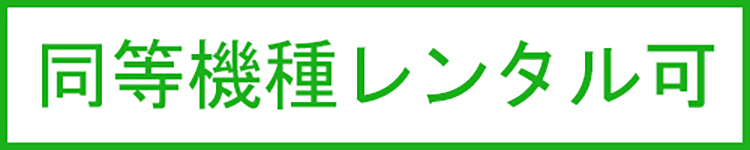 同等機種レンタル可